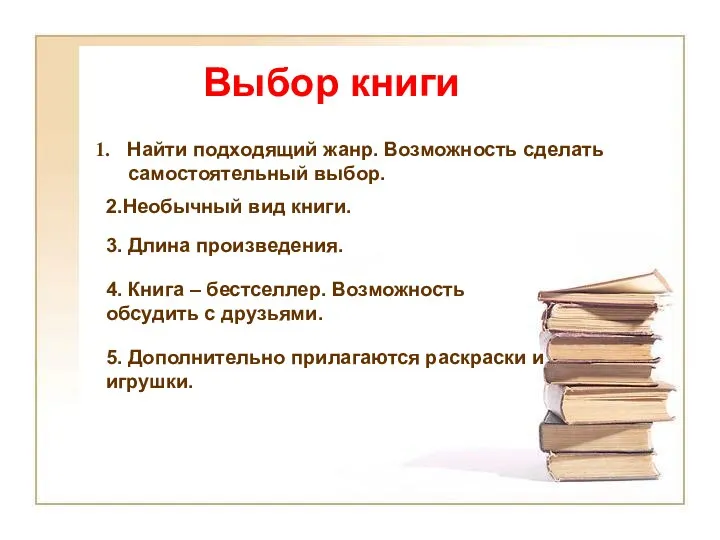 Выбор книги

1. Найти подходящий жанр. Возможность сделать самостоятельный выбор.

2.Необычный вид книги.

3. Длина произведения.

4. Книга – бестселлер. Возможность обсудить с друзьями.

5. Дополнительно прилагаются раскраски и игрушки.